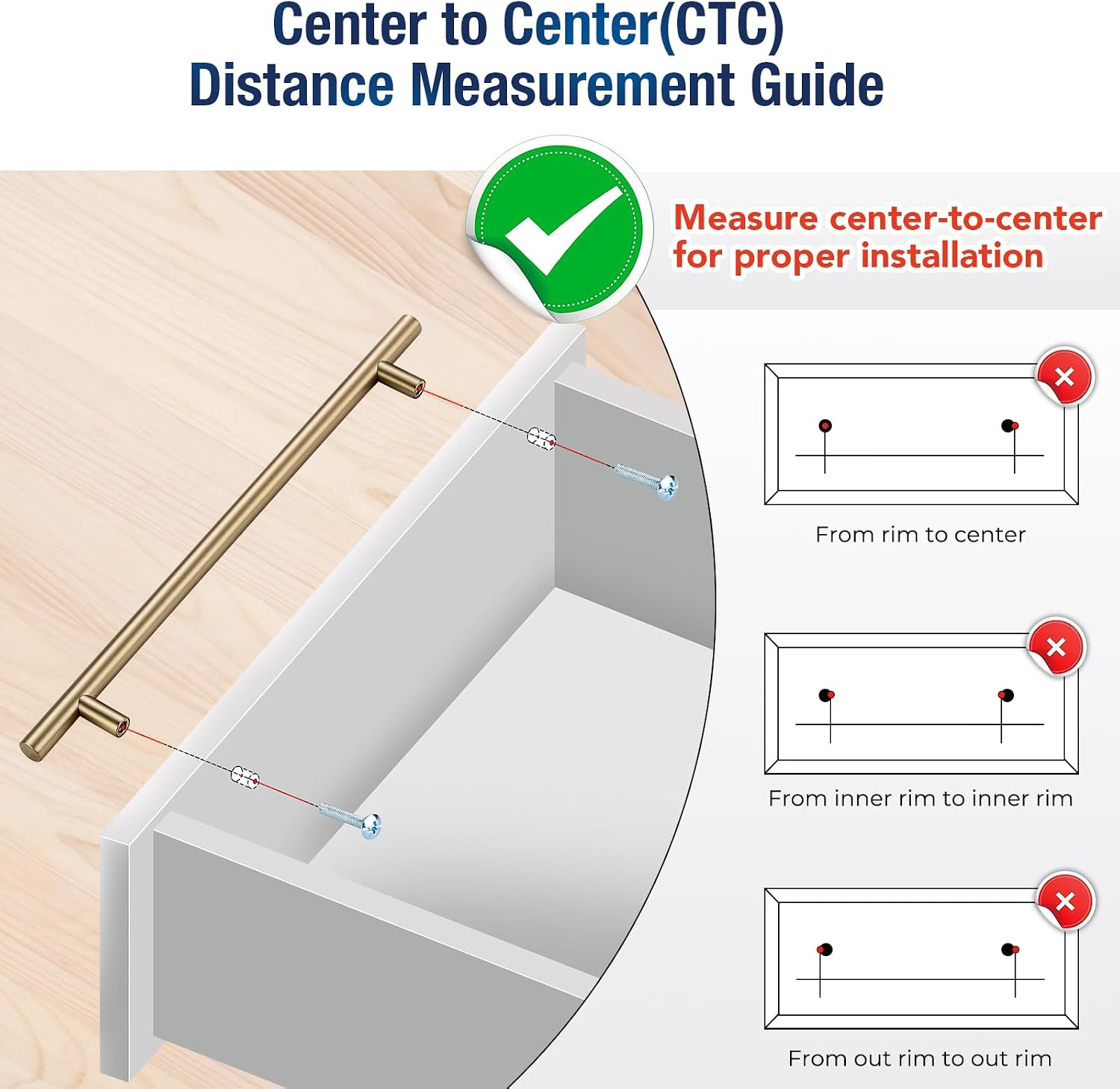 Center to Center(CTC)
Distance Measurement Guide

Measure center-to-center for proper installation

From rim to center

From inner rim to inner rim

From out rim to out rim